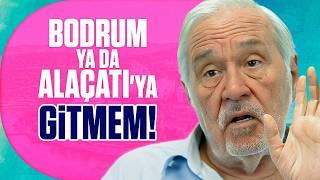 BODRUM YA DA ALAÇATI'YA GİTMEM!